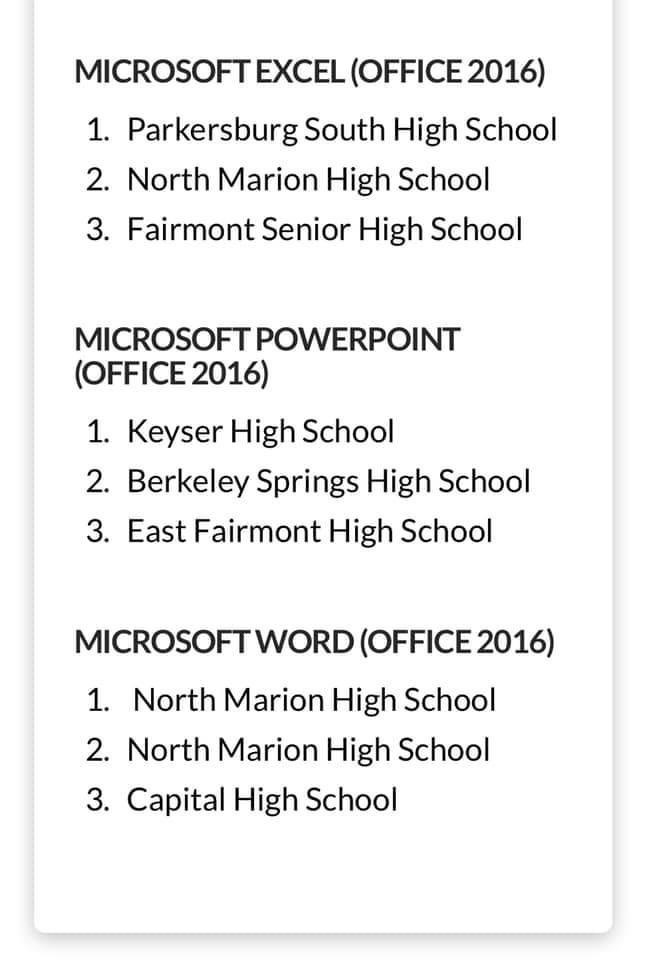 MICROSOFT EXCEL (OFFICE 2016)

1. Parkersburg South High School
2. North Marion High School
3. Fairmont Senior High School

MICROSOFT POWERPOINT (OFFICE 2016)

1. Keyser High School
2. Berkeley Springs High School
3. East Fairmont High School

MICROSOFT WORD (OFFICE 2016)

1. North Marion High School
2. North Marion High School
3. Capital High School